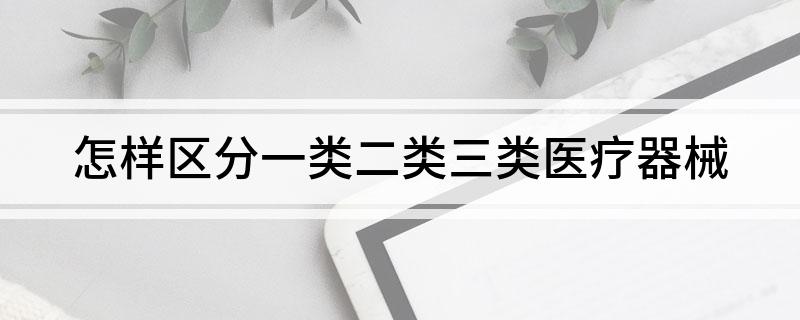 怎样区分一类二类三类医疗器械